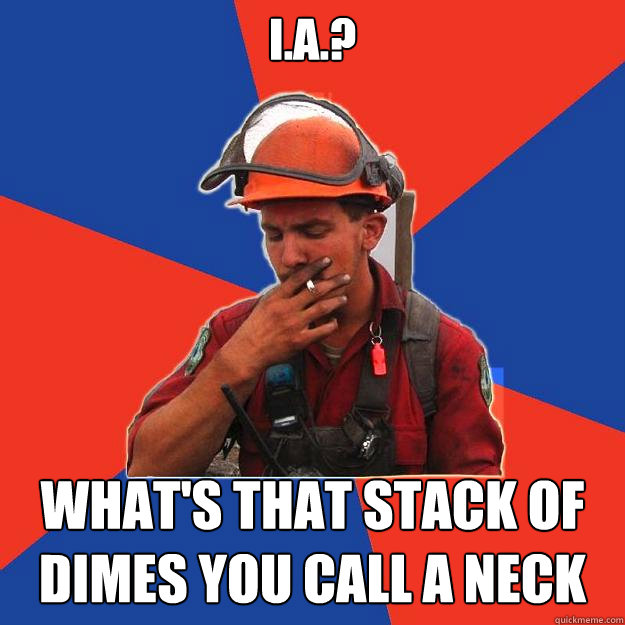 I.A.?

WHAT'S THAT STACK OF DIMES YOU CALL A NECK

quickmeme.com